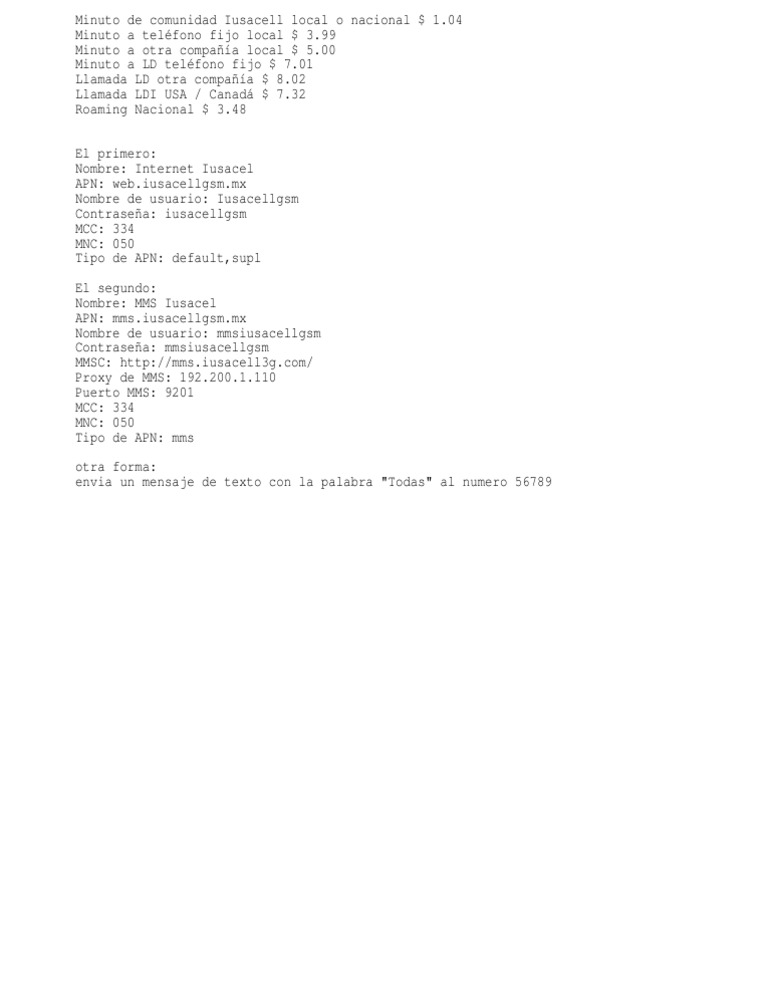 Minuto de comunidad Iusacell local o nacional $ 1.04
Minuto a teléfono fijo local $ 3.99
Minuto a otra compañía local $ 5.00
Minuto a LD teléfono fijo $ 7.01
Llamada LD otra compañía $ 8.02
Llamada LDI USA / Canadá $ 7.32
Roaming Nacional $ 3.48

El primero:
Nombre: Internet Iusacel
APN: web.iusacellgsm.mx
Nombre de usuario: Iusacellgsm
Contraseña: iusacellgsm
MCC: 334
MNC: 050
Tipo de APN: default,supl

El segundo:
Nombre: MMS Iusacel
APN: mms.iusacellgsm.mx
Nombre de usuario: mmsiusacellgsm
Contraseña: mmsiusacellgsm
MMSC: http://mms.iusacell3g.com/
Proxy de MMS: 192.200.1.110
Puerto MMS: 9201
MCC: 334
MNC: 050
Tipo de APN: mms

otra forma:
envia un mensaje de texto con la palabra "Todas" al numero 56789